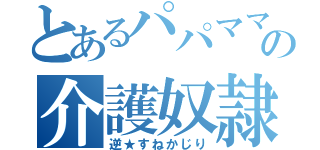 とあるパパママの
介護奴隷
逆★すねかじり